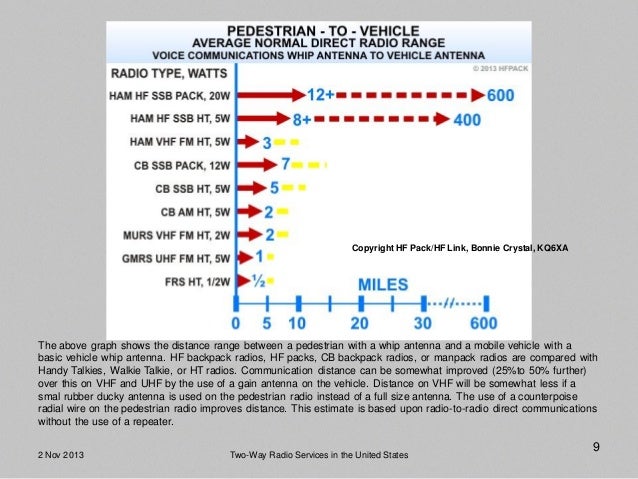 PEDESTRIAN - TO - VEHICLE
AVERAGE NORMAL DIRECT RADIO RANGE
VOICE COMMUNICATIONS WHIP ANTENNA TO VEHICLE ANTENNA

© 2013 HFPACK

RADIO TYPE, WATTS

HAM HF SSB PACK, 20W 12+ 600
HAM HF SSB HT, 5W 8+ 400
HAM VHF FM HT, 5W 3
CB SSB PACK, 12W 7
CB SSB HT, 5W 5
CB AM HT, 5W 2
MURS VHF FM HT, 2W 2
GMRS UHF FM HT, 5W 1
FRS HT, 1/2W ½

Copyright HF Pack/HF Link, Bonnie Crystal, KQ6XA

MILES

0 5 10 20 30 600

The above graph shows the distance range between a pedestrian with a whip antenna and a mobile vehicle with a basic vehicle whip antenna. HF backpack radios, HF packs, CB backpack radios, or manpack radios are compared with Handy Talkies, Walkie Talkie, or HT radios. Communication distance can be somewhat improved (25%to 50% further) over this on VHF and UHF by the use of a gain antenna on the vehicle. Distance on VHF will be somewhat less if a smal rubber ducky antenna is used on the pedestrian radio instead of a full size antenna. The use of a counterpoise radial wire on the pedestrian radio improves distance. This estimate is based upon radio-to-radio direct communications without the use of a repeater.

2 Nov 2013

Two-Way Radio Services in the United States

9